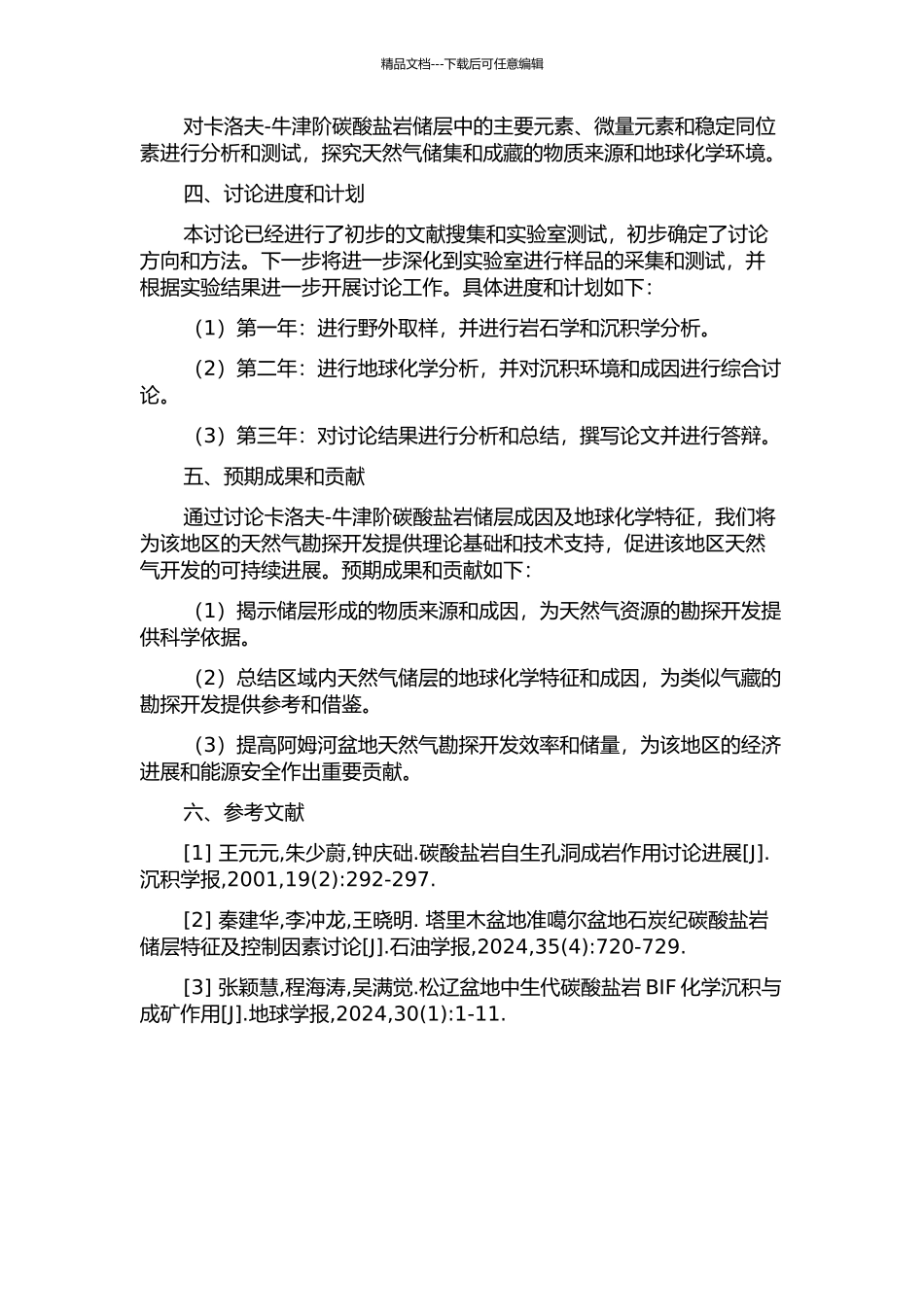 精品文档---下载后可任意编辑

对卡洛夫-牛津阶碳酸盐岩储层中的主要元素、微量元素和稳定同位素进行分析和测试，探究天然气储集和成藏的物质来源和地球化学环境。

四、讨论进度和计划

本讨论已经进行了初步的文献搜集和实验室测试，初步确定了讨论方向和方法。下一步将进一步深化到实验室进行样品的采集和测试，并根据实验结果进一步开展讨论工作。具体进度和计划如下：

（1）第一年：进行野外取样，并进行岩石学和沉积学分析。

（2）第二年：进行地球化学分析，并对沉积环境和成因进行综合讨论。

（3）第三年：对讨论结果进行分析和总结，撰写论文并进行答辩。

五、预期成果和贡献

通过讨论卡洛夫-牛津阶碳酸盐岩储层成因及地球化学特征，我们将为该地区的天然气勘探开发提供理论基础和技术支持，促进该地区天然气开发的可持续进展。预期成果和贡献如下：

（1）揭示储层形成的物质来源和成因，为天然气资源的勘探开发提供科学依据。

（2）总结区域内天然气储层的地球化学特征和成因，为类似气藏的勘探开发提供参考和借鉴。

（3）提高阿姆河盆地天然气勘探开发效率和储量，为该地区的经济进展和能源安全作出重要贡献。

六、参考文献

[1] 王元元,朱少蔚,钟庆础.碳酸盐岩自生孔洞成岩作用讨论进展[J].沉积学报,2001,19(2):292-297.

[2] 秦建华,李冲龙,王晓明. 塔里木盆地准噶尔盆地石炭纪碳酸盐岩储层特征及控制因素讨论[J].石油学报,2024,35(4):720-729.

[3] 张颖慧,程海涛,吴满觉.松辽盆地中生代碳酸盐岩 BIF 化学沉积与成矿作用[J].地球学报,2024,30(1):1-11.